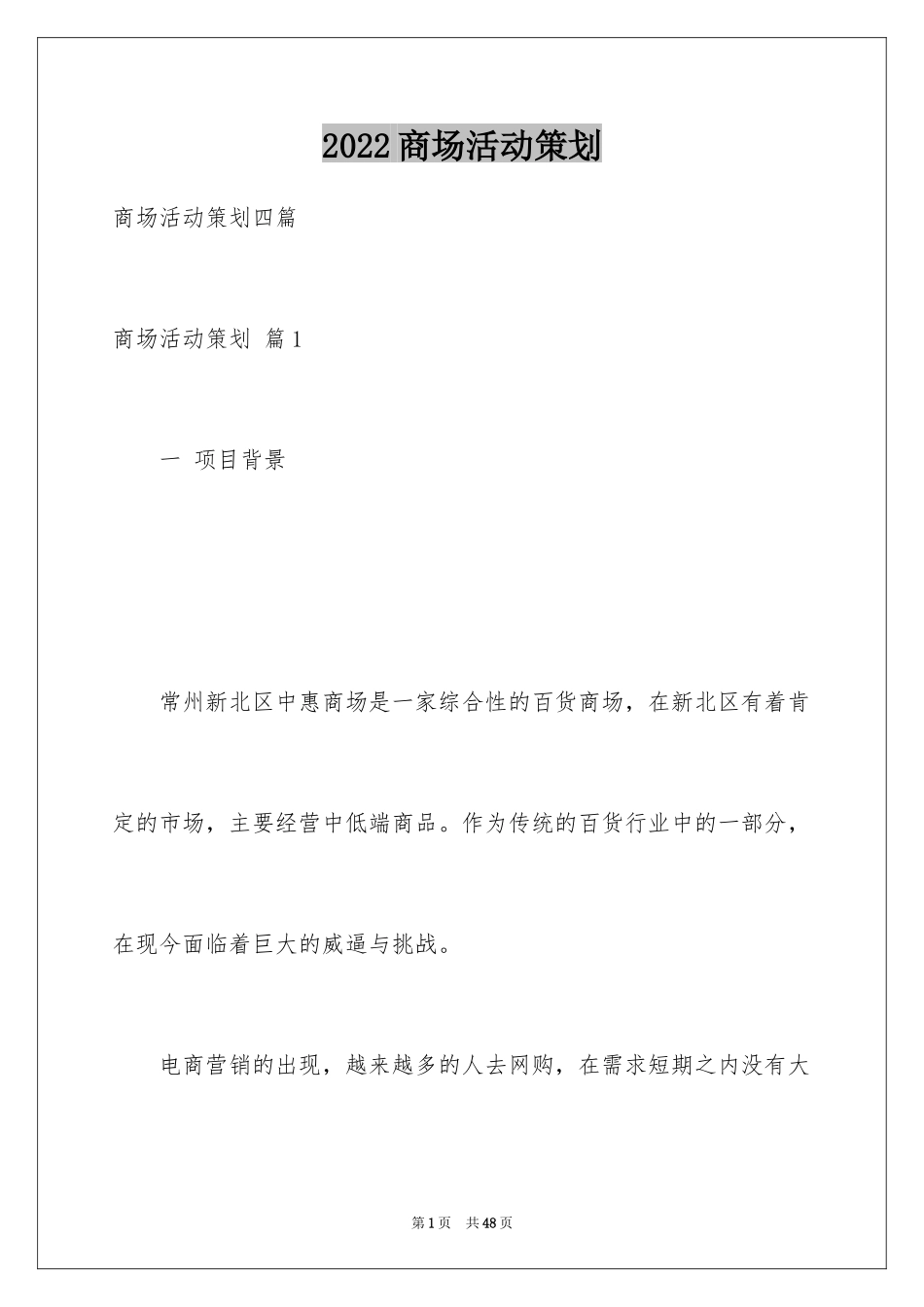 2022商场活动策划

商场活动策划四篇

商场活动策划 篇1

一 项目背景

常州新北区中惠商场是一家综合性的百货商场，在新北区有着肯定的市场，主要经营中低端商品。作为传统的百货行业中的一部分，在现今面临着巨大的威逼与挑战。

电商营销的出现，越来越多的人去网购，在需求短期之内没有大

第1页 共48页